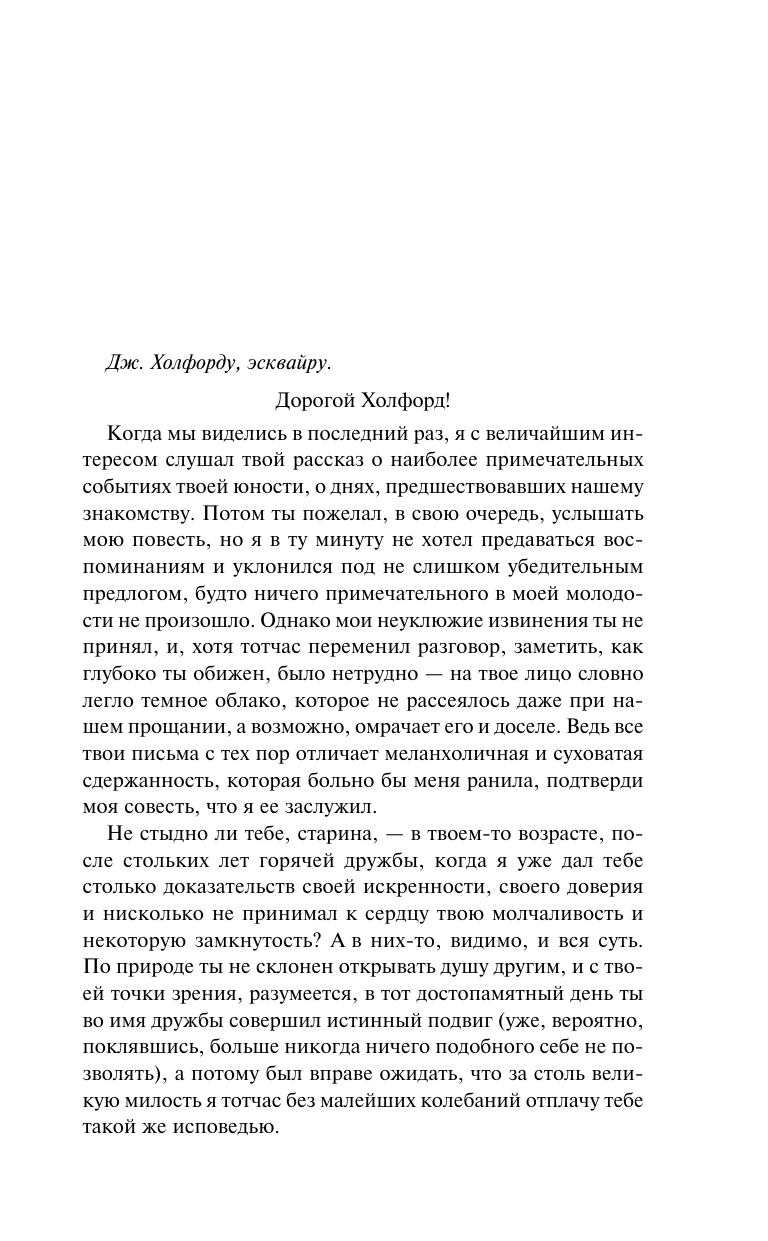 Дж. Холфорду, эсквайру.

Дорогой Холфорд!

Когда мы виделись в последний раз, я с величайшим интересом слушал твой рассказ о наиболее примечательных событиях твоей юности, о днях, предшествовавших нашему знакомству. Потом ты пожелал, в свою очередь, услышать мою повесть, но я в ту минуту не хотел предаваться воспоминаниям и уклонился под не слишком убедительным предлогом, будто ничего примечательного в моей молодости не произошло. Однако мои неуклюжие извинения ты не принял, и, хотя тотчас переменил разговор, заметить, как глубоко ты обижен, было нетрудно — на твое лицо словно легло темное облако, которое не рассеялось даже при нашем прощании, а возможно, омрачает его и доселе. Ведь все твои письма с тех пор отличает меланхоличная и суховатая сдержанность, которая больно бы меня ранила, подтверди моя совесть, что я ее заслужил.

Не стыдно ли тебе, старина, — в твоем-то возрасте, после стольких лет горячей дружбы, когда я уже дал тебе столько доказательств своей искренности, своего доверия и нисколько не принимал к сердцу твою молчаливость и некоторую замкнутость? А в них-то, видимо, и вся суть. По природе ты не склонен открывать душу другим, и с твоей точки зрения, разумеется, в тот достопамятный день ты во имя дружбы совершил истинный подвиг (уже, вероятно, поклявшись, больше никогда ничего подобного себе не позволять), а потому был вправе ожидать, что за столь великую милость я тотчас без малейших колебаний отплачу тебе такой же исповедью.